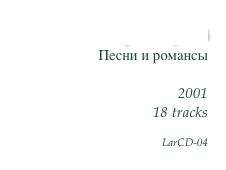 Песни и романсы

2001
18 tracks

LarCD-04